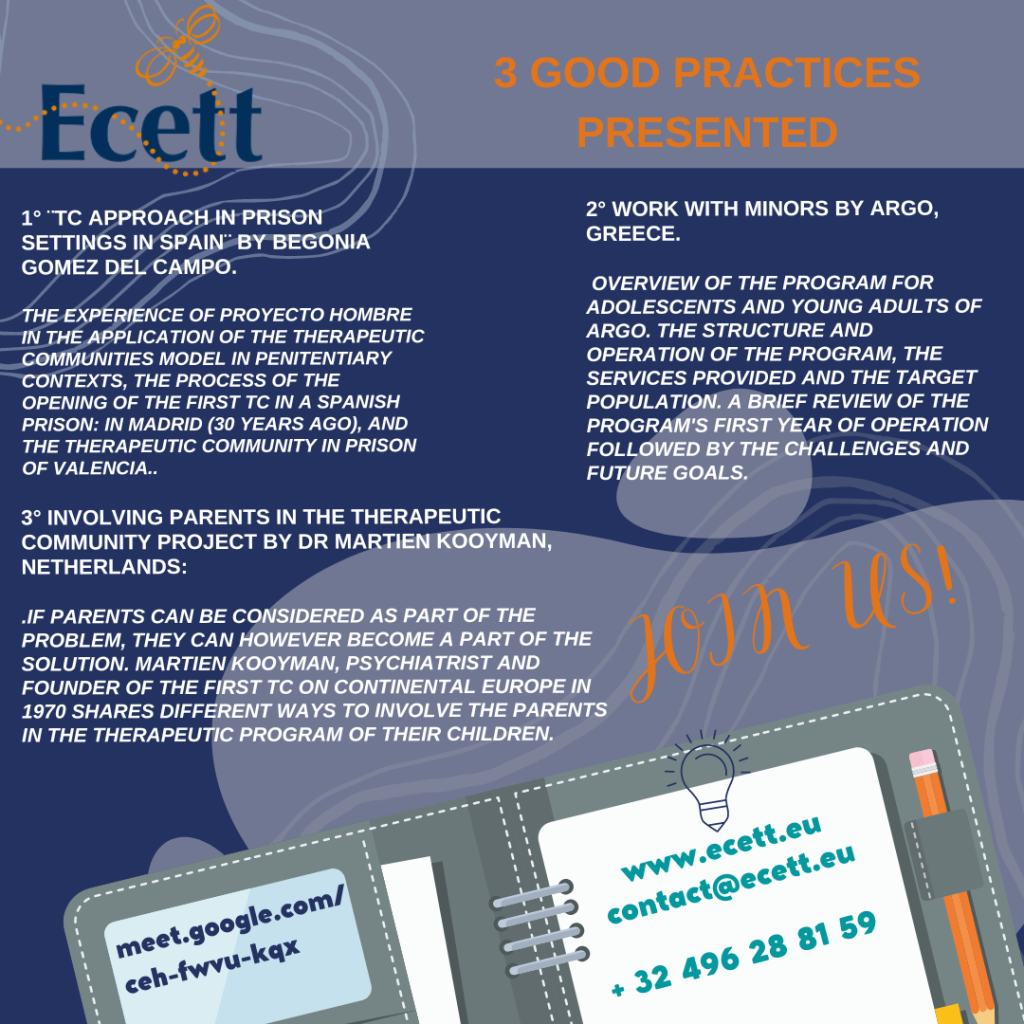 Ecett

3 GOOD PRACTICES PRESENTED

1° ¨TC APPROACH IN PRISON SETTINGS IN SPAIN¨ BY BEGONIA GOMEZ DEL CAMPO.

THE EXPERIENCE OF PROYECTO HOMBRE IN THE APPLICATION OF THE THERAPEUTIC COMMUNITIES MODEL IN PENITENTIARY CONTEXTS, THE PROCESS OF THE OPENING OF THE FIRST TC IN A SPANISH PRISON: IN MADRID (30 YEARS AGO), AND THE THERAPEUTIC COMMUNITY IN PRISON OF VALENCIA..

3° INVOLVING PARENTS IN THE THERAPEUTIC COMMUNITY PROJECT BY DR MARTIEN KOOYMAN, NETHERLANDS:

.IF PARENTS CAN BE CONSIDERED AS PART OF THE PROBLEM, THEY CAN HOWEVER BECOME A PART OF THE SOLUTION. MARTIEN KOOYMAN, PSYCHIATRIST AND FOUNDER OF THE FIRST TC ON CONTINENTAL EUROPE IN 1970 SHARES DIFFERENT WAYS TO INVOLVE THE PARENTS IN THE THERAPEUTIC PROGRAM OF THEIR CHILDREN.

2° WORK WITH MINORS BY ARGO, GREECE.

OVERVIEW OF THE PROGRAM FOR ADOLESCENTS AND YOUNG ADULTS OF ARGO. THE STRUCTURE AND OPERATION OF THE PROGRAM, THE SERVICES PROVIDED AND THE TARGET POPULATION. A BRIEF REVIEW OF THE PROGRAM'S FIRST YEAR OF OPERATION FOLLOWED BY THE CHALLENGES AND FUTURE GOALS.

JOIN US!

meet.google.com/
ceh-fwvu-kqx

www.ecett.eu
contact@ecett.eu

+ 32 496 28 81 59